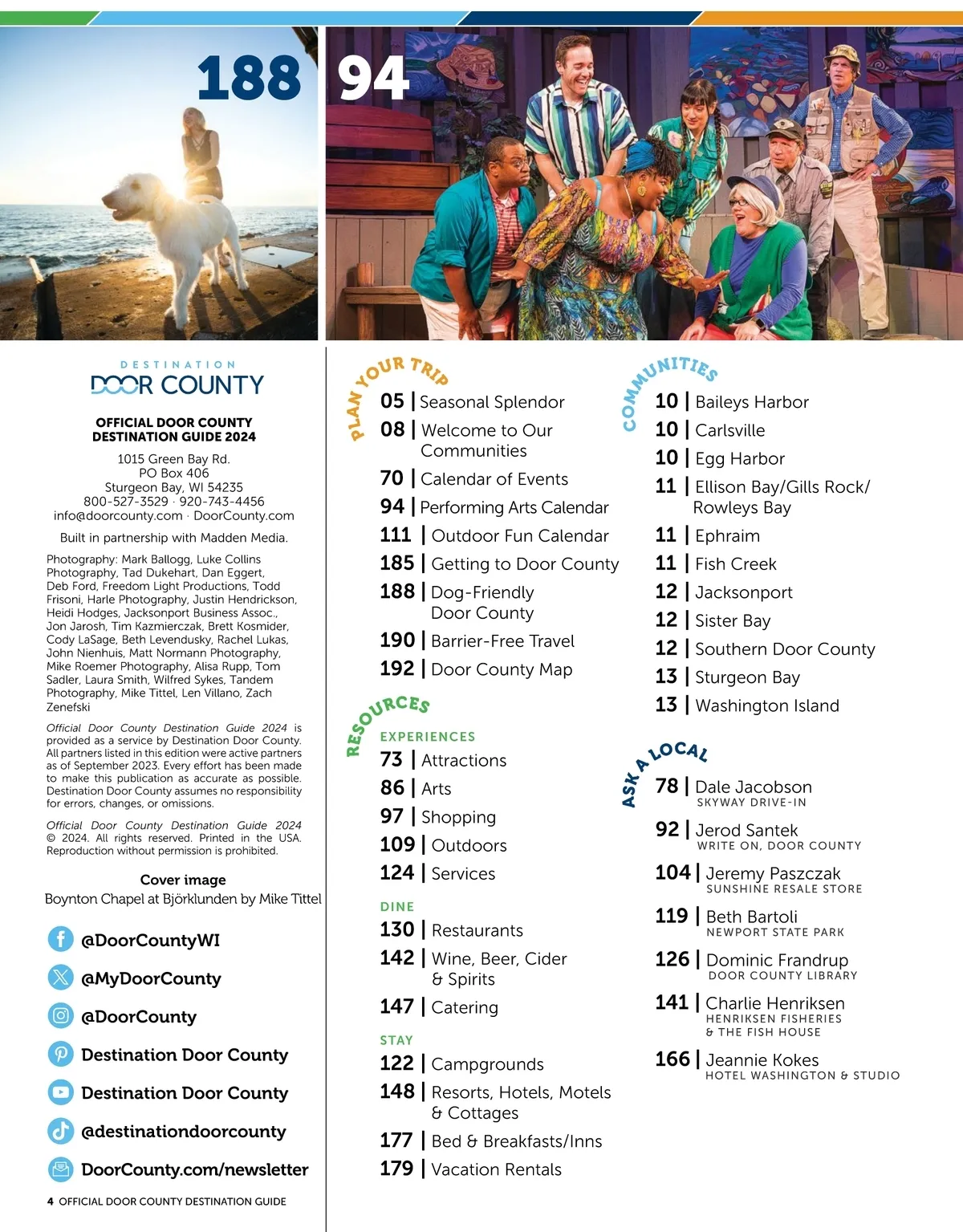 188

94

DESTINATION
DOOR COUNTY

OFFICIAL DOOR COUNTY DESTINATION GUIDE 2024

1015 Green Bay Rd.
PO Box 406
Sturgeon Bay, WI 54235
800-527-3529 · 920-743-4456
info@doorcounty.com · DoorCounty.com

Built in partnership with Madden Media.

Photography: Mark Ballogg, Luke Collins Photography, Tad Dukehart, Dan Eggert, Deb Ford, Freedom Light Productions, Todd Frisoni, Harle Photography, Justin Hendrickson, Heidi Hodges, Jacksonport Business Assoc., Jon Jarosh, Tim Kazmierczak, Brett Kosmider, Cody LaSage, Beth Levendusky, Rachel Lukas, John Nienhuis, Matt Normann Photography, Mike Roemer Photography, Alisa Rupp, Tom Sadler, Laura Smith, Wilfred Sykes, Tandem Photography, Mike Tittel, Len Villano, Zach Zenefski

Official Door County Destination Guide 2024 is provided as a service by Destination Door County. All partners listed in this edition were active partners as of September 2023. Every effort has been made to make this publication as accurate as possible. Destination Door County assumes no responsibility for errors, changes, or omissions.

Official Door County Destination Guide 2024 © 2024. All rights reserved. Printed in the USA. Reproduction without permission is prohibited.

Cover image
Boynton Chapel at Björklunden by Mike Tittel

@DoorCountyWI
@MyDoorCounty
@DoorCounty
Destination Door County
Destination Door County
@destinationdoorcounty
DoorCounty.com/newsletter

4 OFFICIAL DOOR COUNTY DESTINATION GUIDE

PLAN YOUR TRIP
05 | Seasonal Splendor
08 | Welcome to Our Communities
70 | Calendar of Events
94 | Performing Arts Calendar
111 | Outdoor Fun Calendar
185 | Getting to Door County
188 | Dog-Friendly Door County
190 | Barrier-Free Travel
192 | Door County Map

RESOURCES
EXPERIENCES
73 | Attractions
86 | Arts
97 | Shopping
109 | Outdoors
124 | Services

DINE
130 | Restaurants
142 | Wine, Beer, Cider & Spirits
147 | Catering

STAY
122 | Campgrounds
148 | Resorts, Hotels, Motels & Cottages
177 | Bed & Breakfasts/Inns
179 | Vacation Rentals

COMMUNITIES
10 | Baileys Harbor
10 | Carlsville
10 | Egg Harbor
11 | Ellison Bay/Gills Rock/ Rowleys Bay
11 | Ephraim
11 | Fish Creek
12 | Jacksonport
12 | Sister Bay
12 | Southern Door County
13 | Sturgeon Bay
13 | Washington Island

ASK A LOCAL
78 | Dale Jacobson
SKYWAY DRIVE-IN
92 | Jerod Santek
WRITE ON, DOOR COUNTY
104 | Jeremy Paszczak
SUNSHINE RESALE STORE
119 | Beth Bartoli
NEWPORT STATE PARK
126 | Dominic Frandrup
DOOR COUNTY LIBRARY
141 | Charlie Henriksen
HENRIKSEN FISHERIES & THE FISH HOUSE
166 | Jeannie Kokes
HOTEL WASHINGTON & STUDIO